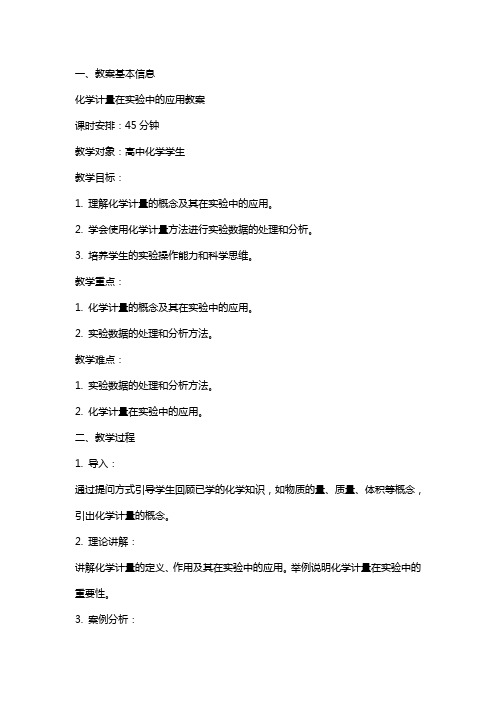 一、教案基本信息

化学计量在实验中的应用教案

课时安排：45 分钟

教学对象：高中化学学生

教学目标：

1. 理解化学计量的概念及其在实验中的应用。

2. 学会使用化学计量方法进行实验数据的处理和分析。

3. 培养学生的实验操作能力和科学思维。

教学重点：

1. 化学计量的概念及其在实验中的应用。

2. 实验数据的处理和分析方法。

教学难点：

1. 实验数据的处理和分析方法。

2. 化学计量在实验中的应用。

二、教学过程

1. 导入：

通过提问方式引导学生回顾已学的化学知识，如物质的量、质量、体积等概念，引出化学计量的概念。

2. 理论讲解：

讲解化学计量的定义、作用及其在实验中的应用。举例说明化学计量在实验中的重要性。

3. 案例分析：